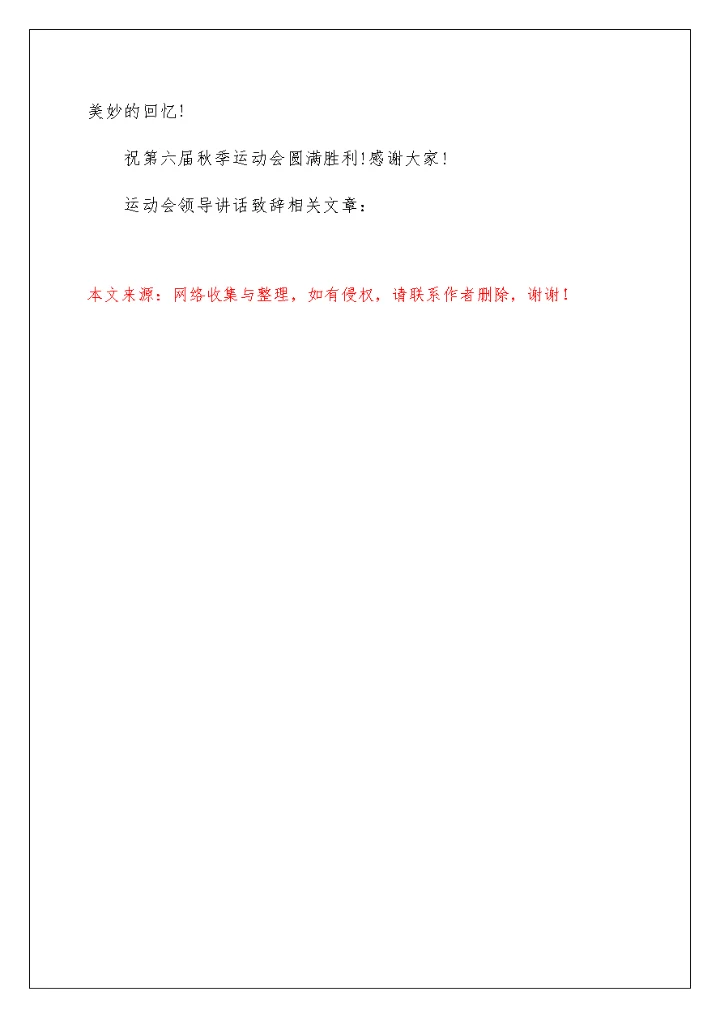 美妙的回忆!

祝第六届秋季运动会圆满胜利!感谢大家!

运动会领导讲话致辞相关文章：

本文来源：网络收集与整理，如有侵权，请联系作者删除，谢谢！